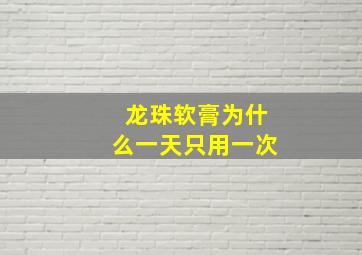 龙珠软膏为什么一天只用一次